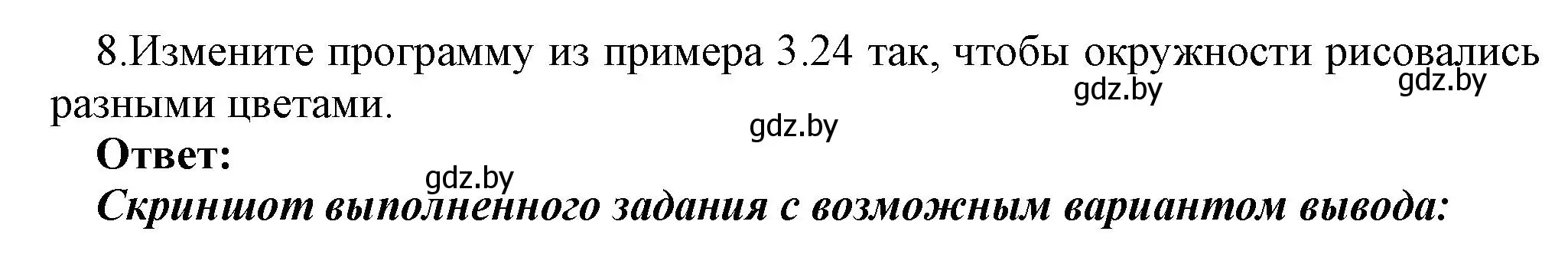 8.Измените программу из примера 3.24 так, чтобы окружности рисовались разными цветами.

gdz.by gdz.by

gdz.by

**Ответ:**

gdz.by

***Скриншот выполненного задания с возможным вариантом вывода:***